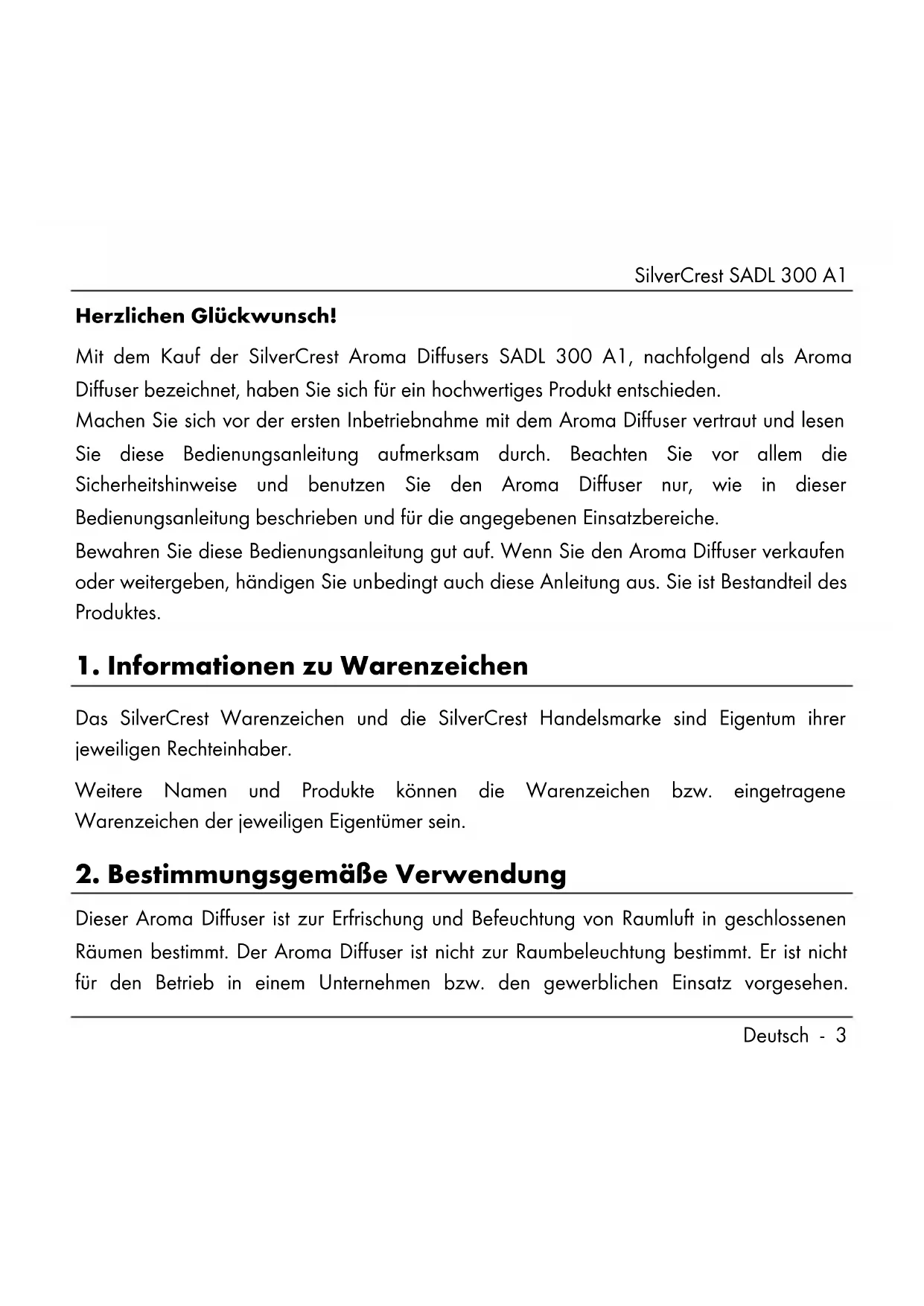 SilverCrest SADL 300 A1

Herzlichen Glückwunsch!

Mit dem Kauf der SilverCrest Aroma Diffusers SADL 300 A1, nachfolgend als Aroma Diffuser bezeichnet, haben Sie sich für ein hochwertiges Produkt entschieden.
Machen Sie sich vor der ersten Inbetriebnahme mit dem Aroma Diffuser vertraut und lesen Sie diese Bedienungsanleitung aufmerksam durch. Beachten Sie vor allem die Sicherheitshinweise und benutzen Sie den Aroma Diffuser nur, wie in dieser Bedienungsanleitung beschrieben und für die angegebenen Einsatzbereiche.
Bewahren Sie diese Bedienungsanleitung gut auf. Wenn Sie den Aroma Diffuser verkaufen oder weitergeben, händigen Sie unbedingt auch diese Anleitung aus. Sie ist Bestandteil des Produktes.

1. Informationen zu Warenzeichen

Das SilverCrest Warenzeichen und die SilverCrest Handelsmarke sind Eigentum ihrer jeweiligen Rechteinhaber.

Weitere Namen und Produkte können die Warenzeichen bzw. eingetragene Warenzeichen der jeweiligen Eigentümer sein.

2. Bestimmungsgemäße Verwendung

Dieser Aroma Diffuser ist zur Erfrischung und Befeuchtung von Raumluft in geschlossenen Räumen bestimmt. Der Aroma Diffuser ist nicht zur Raumbeleuchtung bestimmt. Er ist nicht für den Betrieb in einem Unternehmen bzw. den gewerblichen Einsatz vorgesehen.

Deutsch - 3